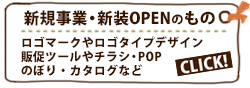 新規事業・新装OPENのもの

ロゴマークやロゴタイプデザイン
販促ツールやチラシ・POP
のぼり・カタログなど

CLICK!